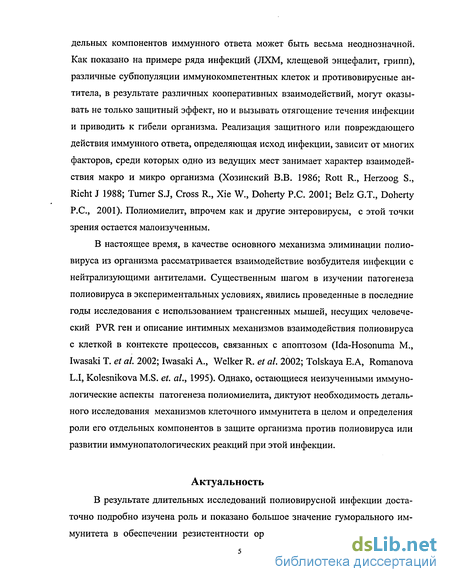 дельных компонентов иммунного ответа может быть весьма неоднозначной. Как показано на примере ряда инфекций (ЛХМ, клещевой энцефалит, грипп), различные субпопуляции иммунокомпетентных клеток и противовирусные антитела, в результате различных кооперативных взаимодействий, могут оказывать не только защитный эффект, но и вызывать отягощение течения инфекции и приводить к гибели организма. Реализация защитного или повреждающего действия иммунного ответа, определяющая исход инфекции, зависит от многих факторов, среди которых одно из ведущих мест занимает характер взаимодействия макро и микро организма (Хозинский В.В. 1986; Rott R., Herzoog S., Richt J 1988; Turner S.J, Cross R., Xie W., Doherty P.C. 2001; Belz G.T., Doherty P.C., 2001). Полиомиелит, впрочем как и другие энтеровирусы, с этой точки зрения остается малоизученным.

В настоящее время, в качестве основного механизма элиминации полиовируса из организма рассматривается взаимодействие возбудителя инфекции с нейтрализующими антителами. Существенным шагом в изучении патогенеза полиовируса в экспериментальных условиях, явились проведенные в последние годы исследования с использованием трансгенных мышей, несущих человеческий PVR ген и описание интимных механизмов взаимодействия полиовируса с клеткой в контексте процессов, связанных с апоптозом (Ida-Hosonuma M., Iwasaki T. et al. 2002; Iwasaki A., Welker R. et al. 2002; Tolskaya E.A, Romanova L.I, Kolesnikova M.S. et. al., 1995). Однако, остающиеся неизученными иммунологические аспекты патогенеза полиомиелита, диктуют необходимость детального исследования механизмов клеточного иммунитета в целом и определения роли его отдельных компонентов в защите организма против полиовируса или развитии иммунопатологических реакций при этой инфекции.

Актуальность

В результате длительных исследований полиовирусной инфекции достаточно подробно изучена роль и показано большое значение гуморального иммунитета в обеспечении резистентности ор

5

dsLib.net
библиотека диссертаций